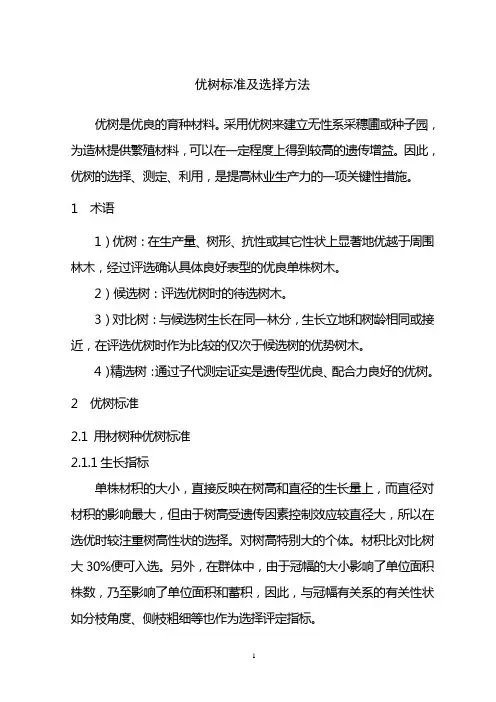 优树标准及选择方法

优树是优良的育种材料。采用优树来建立无性系采穗圃或种子园，为造林提供繁殖材料，可以在一定程度上得到较高的遗传增益。因此，优树的选择、测定、利用，是提高林业生产力的一项关键性措施。

1　术语

1）优树：在生产量、树形、抗性或其它性状上显著地优越于周围林木，经过评选确认具体良好表型的优良单株树木。

2）候选树：评选优树时的待选树木。

3）对比树：与候选树生长在同一林分，生长立地和树龄相同或接近，在评选优树时作为比较的仅次于候选树的优势树木。

4）精选树：通过子代测定证实是遗传型优良、配合力良好的优树。

2　优树标准

2.1 用材树种优树标准

2.1.1 生长指标

单株材积的大小，直接反映在树高和直径的生长量上，而直径对材积的影响最大，但由于树高受遗传因素控制效应较直径大，所以在选优时较注重树高性状的选择。对树高特别大的个体。材积比对比树大 30%便可入选。另外，在群体中，由于冠幅的大小影响了单位面积株数，乃至影响了单位面积和蓄积，因此，与冠幅有关系的有关性状如分枝角度、侧枝粗细等也作为选择评定指标。

1